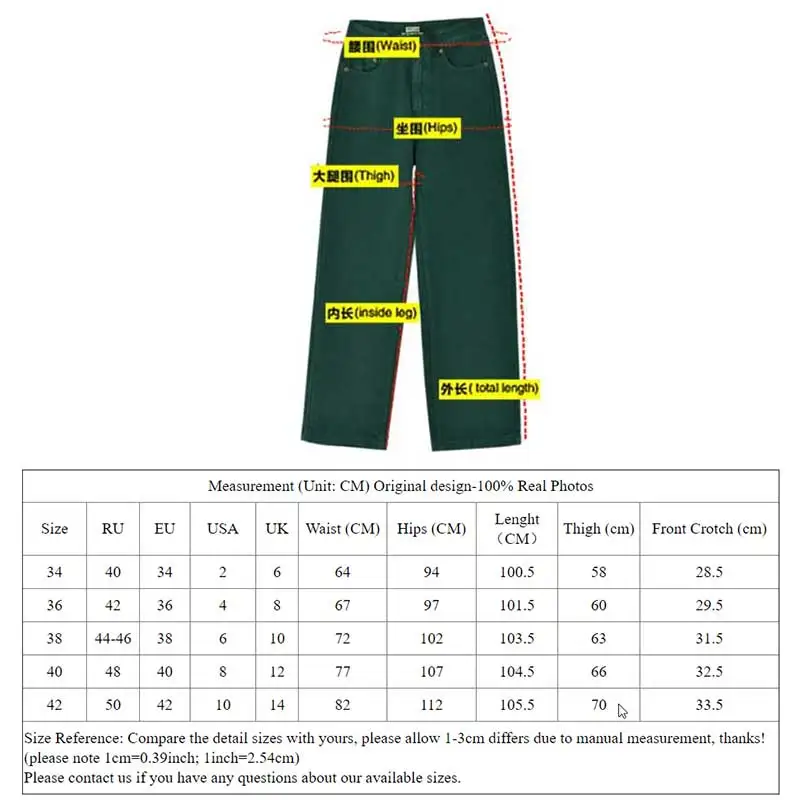 腰围(Waist)

坐围(Hips)

大腿围(Thigh)

内长(inside leg)

外长( total length)

Measurement (Unit: CM) Original design-100% Real Photos

| Size | RU | EU | USA | UK | Waist (CM) | Hips (CM) | Lenght （CM） | Thigh (cm) | Front Crotch (cm) |
|---|---|---|---|---|---|---|---|---|---|
| 34 | 40 | 34 | 2 | 6 | 64 | 94 | 100.5 | 58 | 28.5 |
| 36 | 42 | 36 | 4 | 8 | 67 | 97 | 101.5 | 60 | 29.5 |
| 38 | 44-46 | 38 | 6 | 10 | 72 | 102 | 103.5 | 63 | 31.5 |
| 40 | 48 | 40 | 8 | 12 | 77 | 107 | 104.5 | 66 | 32.5 |
| 42 | 50 | 42 | 10 | 14 | 82 | 112 | 105.5 | 70 | 33.5 |

Size Reference: Compare the detail sizes with yours, please allow 1-3cm differs due to manual measurement, thanks!
(please note 1cm=0.39inch; 1inch=2.54cm)
Please contact us if you have any questions about our available sizes.